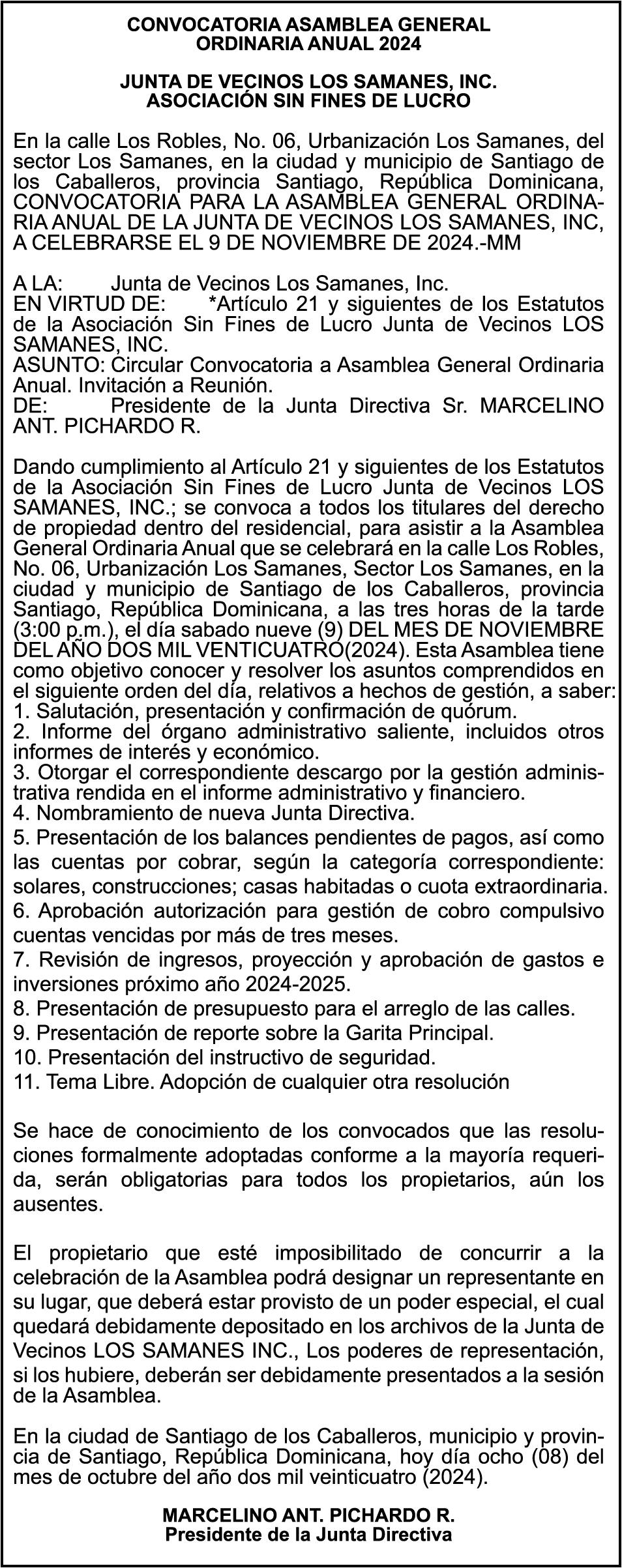 CONVOCATORIA ASAMBLEA GENERAL
ORDINARIA ANUAL 2024

JUNTA DE VECINOS LOS SAMANES, INC.
ASOCIACIÓN SIN FINES DE LUCRO

En la calle Los Robles, No. 06, Urbanización Los Samanes, del sector Los Samanes, en la ciudad y municipio de Santiago de los Caballeros, provincia Santiago, República Dominicana, CONVOCATORIA PARA LA ASAMBLEA GENERAL ORDINARIA ANUAL DE LA JUNTA DE VECINOS LOS SAMANES, INC, A CELEBRARSE EL 9 DE NOVIEMBRE DE 2024.-MM

A LA: Junta de Vecinos Los Samanes, Inc.
EN VIRTUD DE: *Artículo 21 y siguientes de los Estatutos de la Asociación Sin Fines de Lucro Junta de Vecinos LOS SAMANES, INC.
ASUNTO: Circular Convocatoria a Asamblea General Ordinaria Anual. Invitación a Reunión.
DE: Presidente de la Junta Directiva Sr. MARCELINO ANT. PICHARDO R.

Dando cumplimiento al Artículo 21 y siguientes de los Estatutos de la Asociación Sin Fines de Lucro Junta de Vecinos LOS SAMANES, INC.; se convoca a todos los titulares del derecho de propiedad dentro del residencial, para asistir a la Asamblea General Ordinaria Anual que se celebrará en la calle Los Robles, No. 06, Urbanización Los Samanes, Sector Los Samanes, en la ciudad y municipio de Santiago de los Caballeros, provincia Santiago, República Dominicana, a las tres horas de la tarde (3:00 p.m.), el día sabado nueve (9) DEL MES DE NOVIEMBRE DEL AÑO DOS MIL VENTICUATRO(2024). Esta Asamblea tiene como objetivo conocer y resolver los asuntos comprendidos en el siguiente orden del día, relativos a hechos de gestión, a saber:
1. Salutación, presentación y confirmación de quórum.
2. Informe del órgano administrativo saliente, incluidos otros informes de interés y económico.
3. Otorgar el correspondiente descargo por la gestión administrativa rendida en el informe administrativo y financiero.
4. Nombramiento de nueva Junta Directiva.
5. Presentación de los balances pendientes de pagos, así como las cuentas por cobrar, según la categoría correspondiente: solares, construcciones; casas habitadas o cuota extraordinaria.
6. Aprobación autorización para gestión de cobro compulsivo cuentas vencidas por más de tres meses.
7. Revisión de ingresos, proyección y aprobación de gastos e inversiones próximo año 2024-2025.
8. Presentación de presupuesto para el arreglo de las calles.
9. Presentación de reporte sobre la Garita Principal.
10. Presentación del instructivo de seguridad.
11. Tema Libre. Adopción de cualquier otra resolución

Se hace de conocimiento de los convocados que las resoluciones formalmente adoptadas conforme a la mayoría requerida, serán obligatorias para todos los propietarios, aún los ausentes.

El propietario que esté imposibilitado de concurrir a la celebración de la Asamblea podrá designar un representante en su lugar, que deberá estar provisto de un poder especial, el cual quedará debidamente depositado en los archivos de la Junta de Vecinos LOS SAMANES INC., Los poderes de representación, si los hubiere, deberán ser debidamente presentados a la sesión de la Asamblea.

En la ciudad de Santiago de los Caballeros, municipio y provincia de Santiago, República Dominicana, hoy día ocho (08) del mes de octubre del año dos mil veinticuatro (2024).

MARCELINO ANT. PICHARDO R.
Presidente de la Junta Directiva